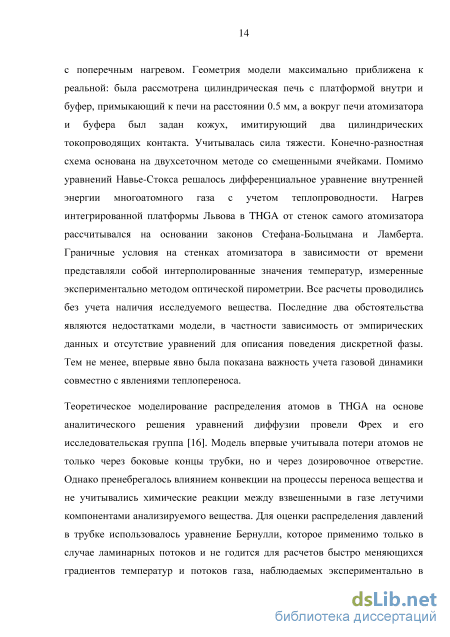 14

с поперечным нагревом. Геометрия модели максимально приближена к реальной: была рассмотрена цилиндрическая печь с платформой внутри и буфер, примыкающий к печи на расстоянии 0.5 мм, а вокруг печи атомизатора и буфера был задан кожух, имитирующий два цилиндрических токопроводящих контакта. Учитывалась сила тяжести. Конечно-разностная схема основана на двухсеточном методе со смещенными ячейками. Помимо уравнений Навье-Стокса решалось дифференциальное уравнение внутренней энергии многоатомного газа с учетом теплопроводности. Нагрев интегрированной платформы Львова в THGA от стенок самого атомизатора рассчитывался на основании законов Стефана-Больцмана и Ламберта. Граничные условия на стенках атомизатора в зависимости от времени представляли собой интерполированные значения температур, измеренные экспериментально методом оптической пирометрии. Все расчеты проводились без учета наличия исследуемого вещества. Последние два обстоятельства являются недостатками модели, в частности зависимость от эмпирических данных и отсутствие уравнений для описания поведения дискретной фазы. Тем не менее, впервые явно была показана важность учета газовой динамики совместно с явлениями теплопереноса.

Теоретическое моделирование распределения атомов в THGA на основе аналитического решения уравнений диффузии провели Фрех и его исследовательская группа [16]. Модель впервые учитывала потери атомов не только через боковые концы трубки, но и через дозировочное отверстие. Однако пренебрегалось влиянием конвекции на процессы переноса вещества и не учитывались химические реакции между взвешенными в газе летучими компонентами анализируемого вещества. Для оценки распределения давлений в трубке использовалось уравнение Бернулли, которое применимо только в случае ламинарных потоков и не годится для расчетов быстро меняющихся градиентов температур и потоков газа, наблюдаемых экспериментально в

dsLib.net
библиотека диссертаций